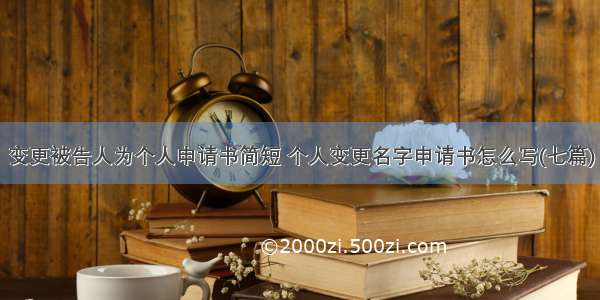 变更被告人为个人申请书简短 个人变更名字申请书怎么写(七篇)

©2000zi.500zi.com